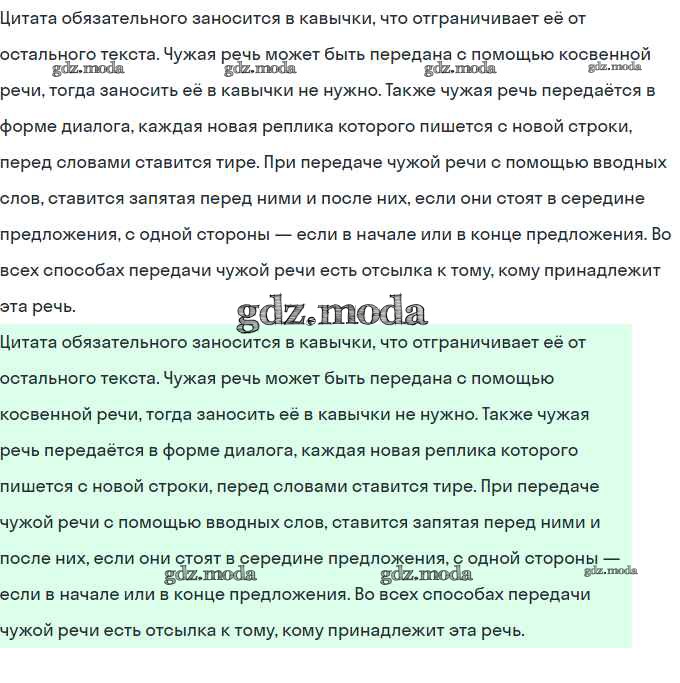 Цитата обязательного заносится в кавычки, что отграничивает её от остального текста. Чужая речь может быть передана с помощью косвенной речи, тогда заносить её в кавычки не нужно. Также чужая речь передаётся в форме диалога, каждая новая реплика которого пишется с новой строки, перед словами ставится тире. При передаче чужой речи с помощью вводных слов, ставится запятая перед ними и после них, если они стоят в середине предложения, с одной стороны — если в начале или в конце предложения. Во всех способах передачи чужой речи есть отсылка к тому, кому принадлежит эта речь.

gdz.moda gdz.moda gdz.moda gdz.moda gdz.moda

Цитата обязательного заносится в кавычки, что отграничивает её от остального текста. Чужая речь может быть передана с помощью косвенной речи, тогда заносить её в кавычки не нужно. Также чужая речь передаётся в форме диалога, каждая новая реплика которого пишется с новой строки, перед словами ставится тире. При передаче чужой речи с помощью вводных слов, ставится запятая перед ними и после них, если они стоят в середине предложения, с одной стороны — если в начале или в конце предложения. Во всех способах передачи чужой речи есть отсылка к тому, кому принадлежит эта речь.

gdz.moda gdz.moda gdz.moda